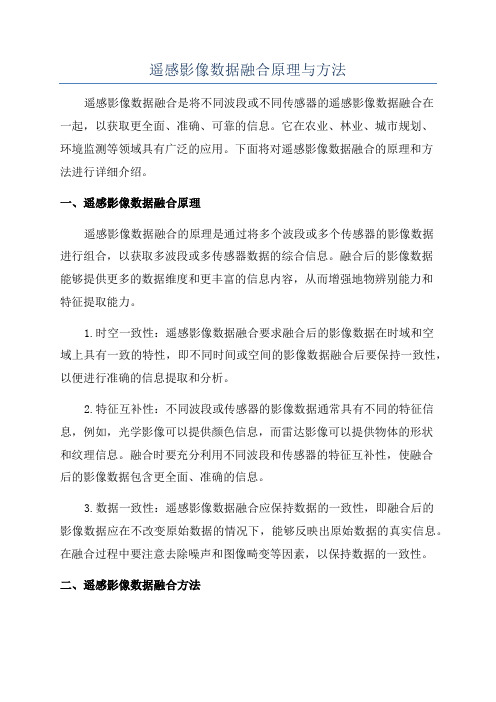 遥感影像数据融合原理与方法

遥感影像数据融合是将不同波段或不同传感器的遥感影像数据融合在一起，以获取更全面、准确、可靠的信息。它在农业、林业、城市规划、环境监测等领域具有广泛的应用。下面将对遥感影像数据融合的原理和方法进行详细介绍。

一、遥感影像数据融合原理

遥感影像数据融合的原理是通过将多个波段或多个传感器的影像数据进行组合，以获取多波段或多传感器数据的综合信息。融合后的影像数据能够提供更多的数据维度和更丰富的信息内容，从而增强地物辨别能力和特征提取能力。

1.时空一致性：遥感影像数据融合要求融合后的影像数据在时域和空域上具有一致的特性，即不同时间或空间的影像数据融合后要保持一致性，以便进行准确的信息提取和分析。

2.特征互补性：不同波段或传感器的影像数据通常具有不同的特征信息，例如，光学影像可以提供颜色信息，而雷达影像可以提供物体的形状和纹理信息。融合时要充分利用不同波段和传感器的特征互补性，使融合后的影像数据包含更全面、准确的信息。

3.数据一致性：遥感影像数据融合应保持数据的一致性，即融合后的影像数据应在不改变原始数据的情况下，能够反映出原始数据的真实信息。在融合过程中要注意去除噪声和图像畸变等因素，以保持数据的一致性。

二、遥感影像数据融合方法